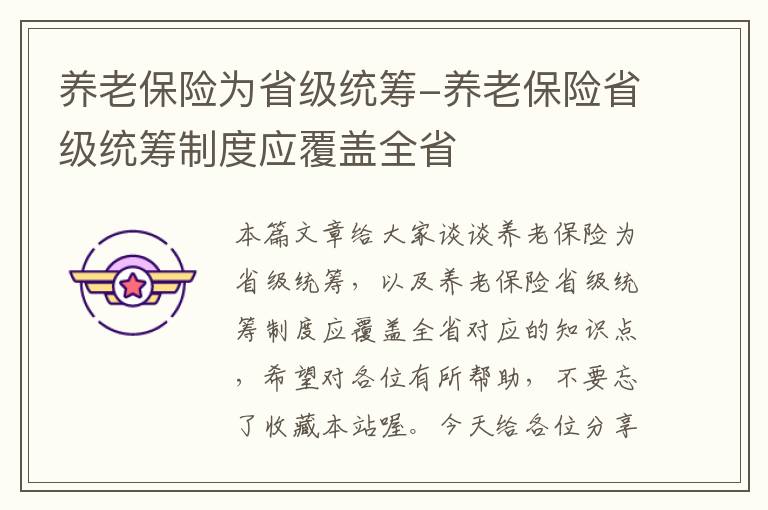 养老保险为省级统筹-养老保险省级统筹制度应覆盖全省

本篇文章给大家谈谈养老保险为省级统筹，以及养老保险省级统筹制度应覆盖全省对应的知识点，希望对各位有所帮助，不要忘了收藏本站喔。今天给各位分享